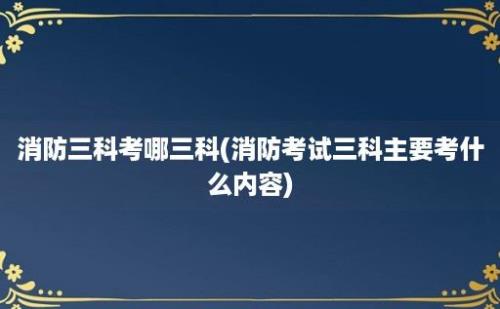 消防三科考哪三科(消防考试三科主要考什么内容)